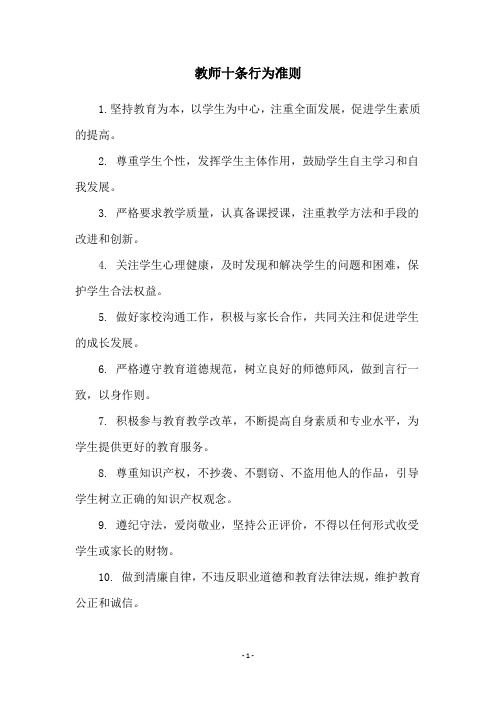 教师十条行为准则

1.坚持教育为本，以学生为中心，注重全面发展，促进学生素质的提高。

2. 尊重学生个性，发挥学生主体作用，鼓励学生自主学习和自我发展。

3. 严格要求教学质量，认真备课授课，注重教学方法和手段的改进和创新。

4. 关注学生心理健康，及时发现和解决学生的问题和困难，保护学生合法权益。

5. 做好家校沟通工作，积极与家长合作，共同关注和促进学生的成长发展。

6. 严格遵守教育道德规范，树立良好的师德师风，做到言行一致，以身作则。

7. 积极参与教育教学改革，不断提高自身素质和专业水平，为学生提供更好的教育服务。

8. 尊重知识产权，不抄袭、不剽窃、不盗用他人的作品，引导学生树立正确的知识产权观念。

9. 遵纪守法，爱岗敬业，坚持公正评价，不得以任何形式收受学生或家长的财物。

10. 做到清廉自律，不违反职业道德和教育法律法规，维护教育公正和诚信。

- 1 -